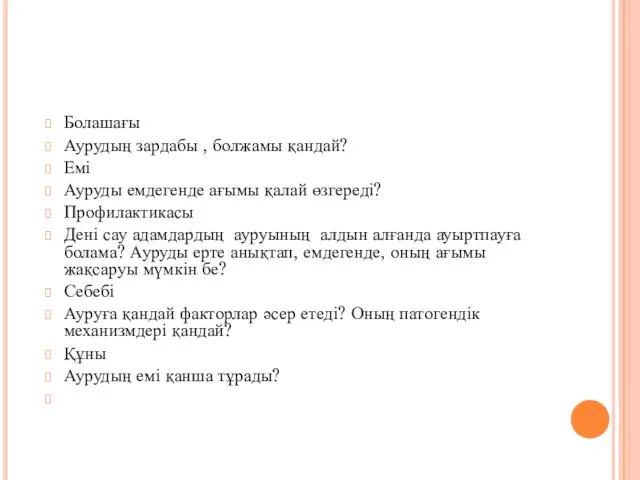 Болашағы
Аурудың зардабы , болжамы қандай?
Емі
Ауруды емдегенде ағымы қалай өзгереді?
Профилактикасы
Дені сау адамдардың ауруының алдын алғанда ауыртпауға болама? Ауруды ерте анықтап, емдегенде, оның ағымы жақсаруы мүмкін бе?
Себебі
Ауруға қандай факторлар әсер етеді? Оның патогендік механизмдері қандай?
Құны
Аурудың емі қанша тұрады?